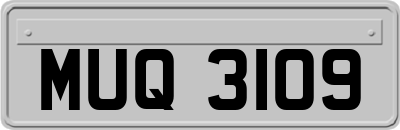 MUQ 3109